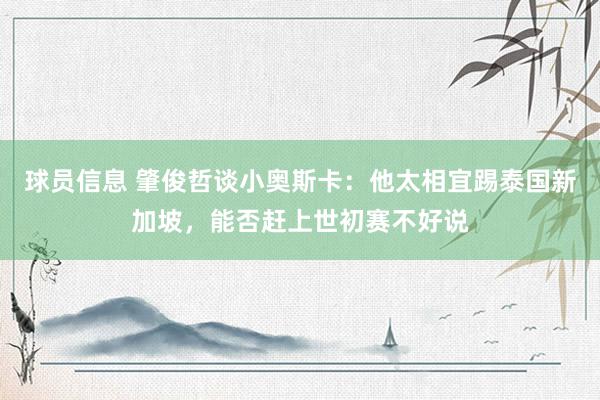 球员信息 肇俊哲谈小奥斯卡：他太相宜踢泰国新加坡，能否赶上世初赛不好说